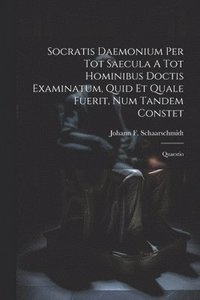 Socratis Daemonium Per Tot Saecula A Tot Hominibus Doctis Examinatum, Quid Et Quale Fuerit, Num Tandem Constet

Johann F. Schaarschmidt

Quaestio